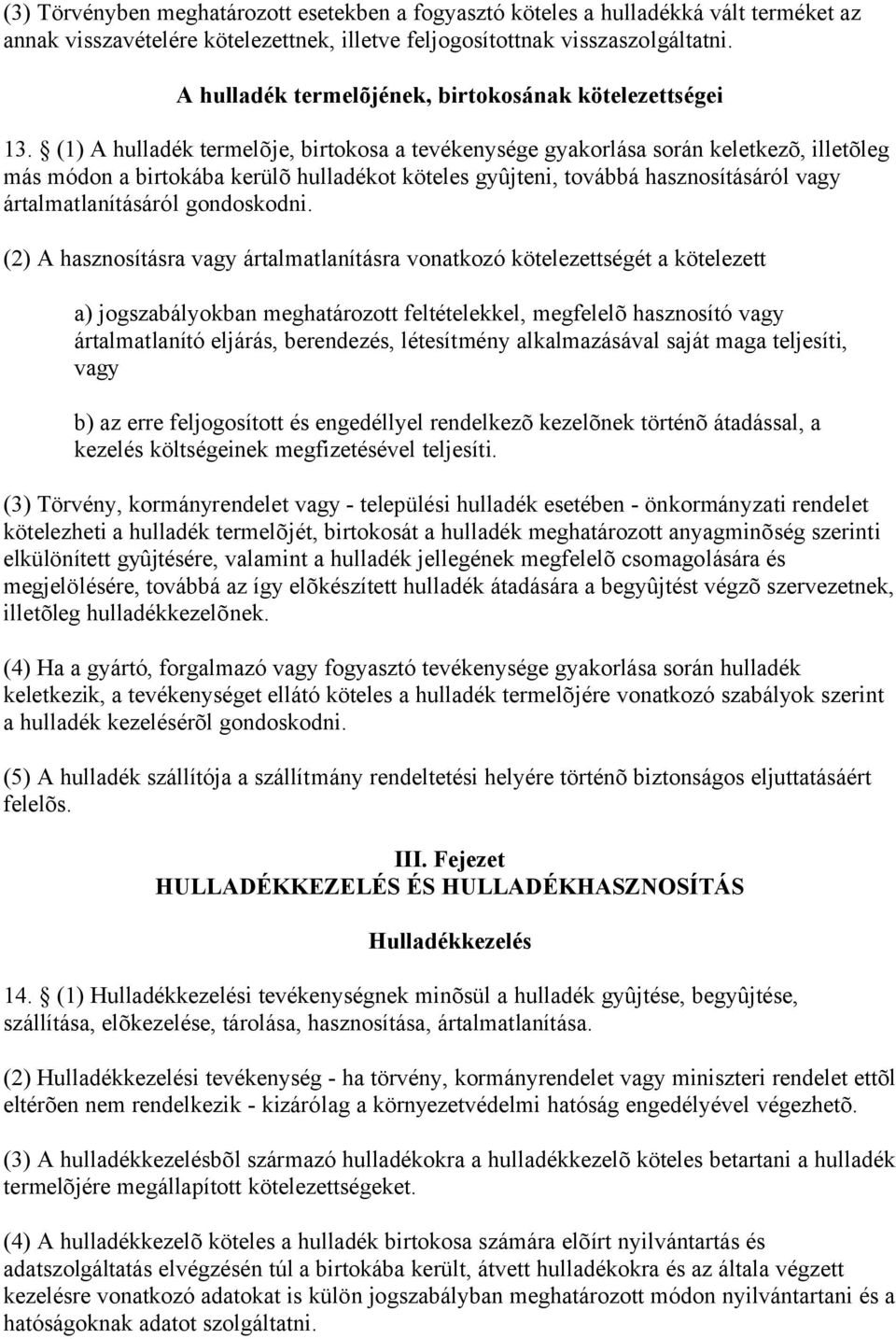 (3) Törvényben meghatározott esetekben a fogyasztó köteles a hulladékká vált terméket az annak visszavételére kötelezettnek, illetve feljogosítottnak visszaszolgáltatni.

A hulladék termelõjének, birtokosának kötelezettségei

13. § (1) A hulladék termelõje, birtokosa a tevékenysége gyakorlása során keletkezõ, illetõleg más módon a birtokába kerülõ hulladékot köteles gyûjteni, továbbá hasznosításáról vagy ártalmatlanításáról gondoskodni.

(2) A hasznosításra vagy ártalmatlanításra vonatkozó kötelezettségét a kötelezett

a) jogszabályokban meghatározott feltételekkel, megfelelõ hasznosító vagy ártalmatlanító eljárás, berendezés, létesítmény alkalmazásával saját maga teljesíti, vagy

b) az erre feljogosított és engedéllyel rendelkezõ kezelõnek történõ átadással, a kezelés költségeinek megfizetésével teljesíti.

(3) Törvény, kormányrendelet vagy - települési hulladék esetében - önkormányzati rendelet kötelezheti a hulladék termelõjét, birtokosát a hulladék meghatározott anyagminõség szerinti elkülönített gyûjtésére, valamint a hulladék jellegének megfelelõ csomagolására és megjelölésére, továbbá az így elõkészített hulladék átadására a begyûjtést végzõ szervezetnek, illetõleg hulladékkezelõnek.

(4) Ha a gyártó, forgalmazó vagy fogyasztó tevékenysége gyakorlása során hulladék keletkezik, a tevékenységet ellátó köteles a hulladék termelõjére vonatkozó szabályok szerint a hulladék kezelésérõl gondoskodni.

(5) A hulladék szállítója a szállítmány rendeltetési helyére történõ biztonságos eljuttatásáért felelõs.

III. Fejezet
HULLADÉKKEZELÉS ÉS HULLADÉKHASZNOSÍTÁS

Hulladékkezelés

14. § (1) Hulladékkezelési tevékenységnek minõsül a hulladék gyûjtése, begyûjtése, szállítása, elõkezelése, tárolása, hasznosítása, ártalmatlanítása.

(2) Hulladékkezelési tevékenység - ha törvény, kormányrendelet vagy miniszteri rendelet ettõl eltérõen nem rendelkezik - kizárólag a környezetvédelmi hatóság engedélyével végezhetõ.

(3) A hulladékkezelésbõl származó hulladékokra a hulladékkezelõ köteles betartani a hulladék termelõjére megállapított kötelezettségeket.

(4) A hulladékkezelõ köteles a hulladék birtokosa számára elõírt nyilvántartás és adatszolgáltatás elvégzésén túl a birtokába került, átvett hulladékokra és az általa végzett kezelésre vonatkozó adatokat is külön jogszabályban meghatározott módon nyilvántartani és a hatóságoknak adatot szolgáltatni.